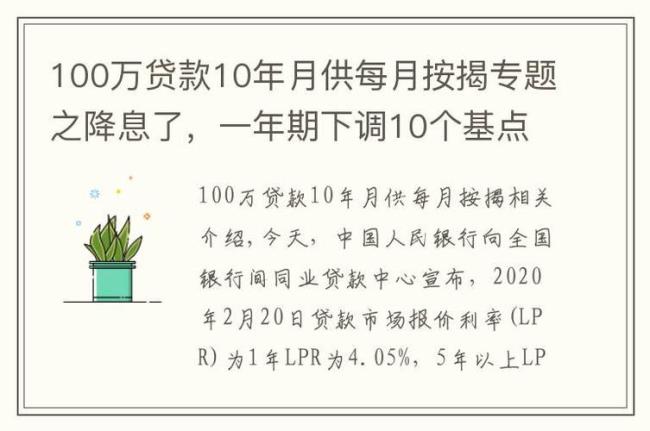 100万贷款10年月供每月按揭专题之降息了，一年期下调10个基点

100万贷款10年月供每月按揭相关介绍，今天，中国人民银行向全国银行间同业贷款中心宣布，2020年2月20日贷款市场报价利率（LPR）为1年LPR为4.05%，5年以上LP